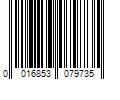 0 016853 079735